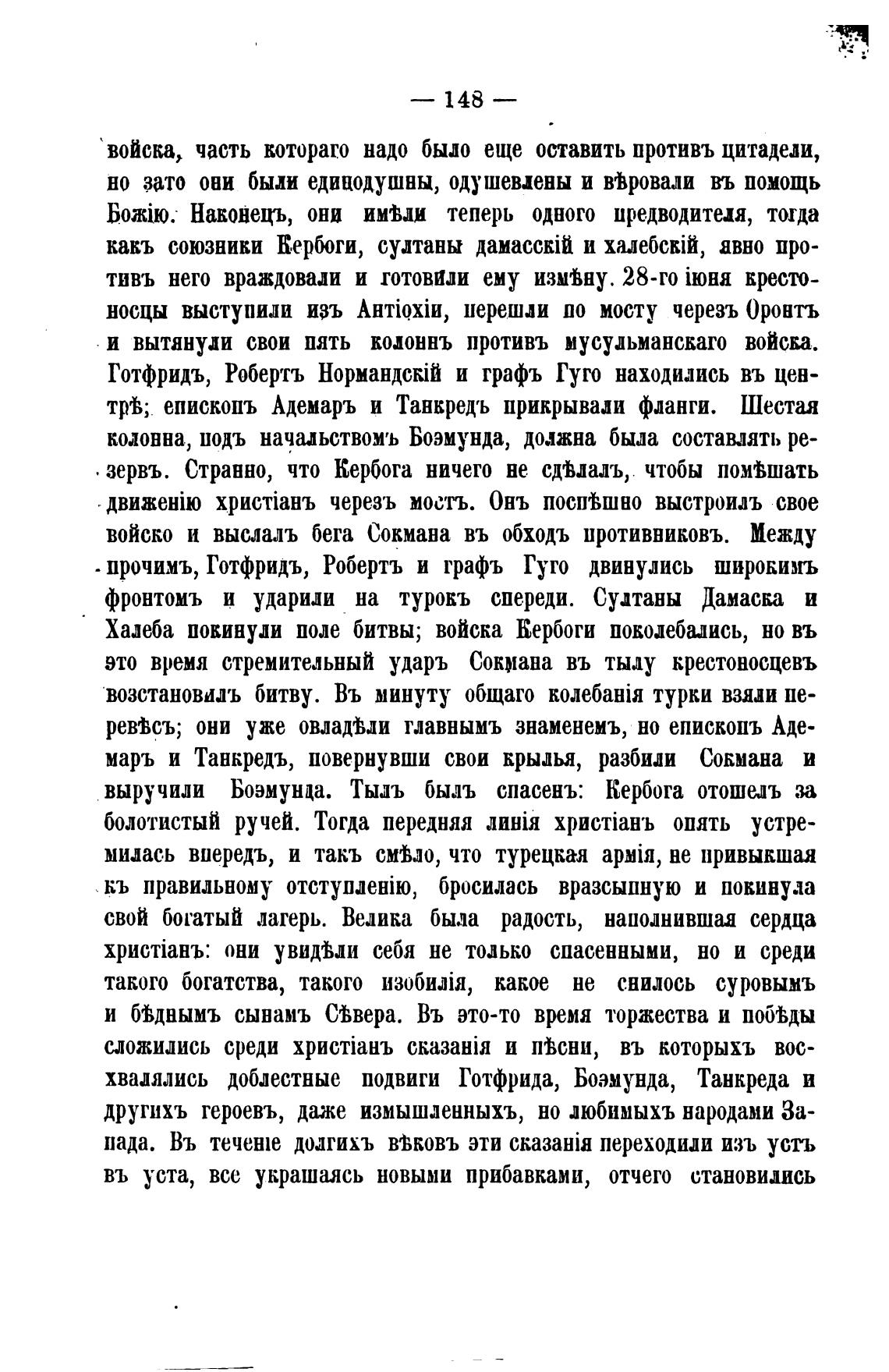 — 148 —

войска, часть котораго надо было еще оставить противъ цитадели, но зато они были единодушны, одушевлены и вѣровали въ помощь Божію. Наконецъ, они имѣли теперь одного предводителя, тогда какъ союзники Кербоги, султаны дамасскій и халебскій, явно противъ него враждовали и готовили ему измѣну. 28-го іюня крестоносцы выступили изъ Антіохіи, перешли по мосту черезъ Оронтъ и вытянули свои пять колоннъ противъ мусульманскаго войска. Готфридъ, Робертъ Нормандскій и графъ Гуго находились въ центрѣ; епископъ Адемаръ и Танкредъ прикрывали фланги. Шестая колонна, подъ начальствомъ Боэмунда, должна была составлять резервъ. Странно, что Кербога ничего не сдѣлалъ, чтобы помѣшать движенію христіанъ черезъ мостъ. Онъ поспѣшно выстроилъ свое войско и выслалъ бега Сокмана въ обходъ противниковъ. Между прочимъ, Готфридъ, Робертъ и графъ Гуго двинулись широкимъ фронтомъ и ударили на турокъ спереди. Султаны Дамаска и Халеба покинули поле битвы; войска Кербоги поколебались, но въ это время стремительный ударъ Сокмана въ тылу крестоносцевъ возстановилъ битву. Въ минуту общаго колебанія турки взяли перевѣсъ; они уже овладѣли главнымъ знаменемъ, но епископъ Адемаръ и Танкредъ, повернувши свои крылья, разбили Сокмана и выручили Боэмунда. Тылъ былъ спасенъ: Кербога отошелъ за болотистый ручей. Тогда передняя линія христіанъ опять устремилась впередъ, и такъ смѣло, что турецкая армія, не привыкшая къ правильному отступленію, бросилась вразсыпную и покинула свой богатый лагерь. Велика была радость, наполнившая сердца христіанъ: они увидѣли себя не только спасенными, но и среди такого богатства, такого изобилія, какое не снилось суровымъ и бѣднымъ сынамъ Сѣвера. Въ это-то время торжества и побѣды сложились среди христіанъ сказанія и пѣсни, въ которыхъ восхвалялись доблестные подвиги Готфрида, Боэмунда, Танкреда и другихъ героевъ, даже измышленныхъ, но любимыхъ народами Запада. Въ теченіе долгихъ вѣковъ эти сказанія переходили изъ устъ въ уста, все украшаясь новыми прибавками, отчего становились